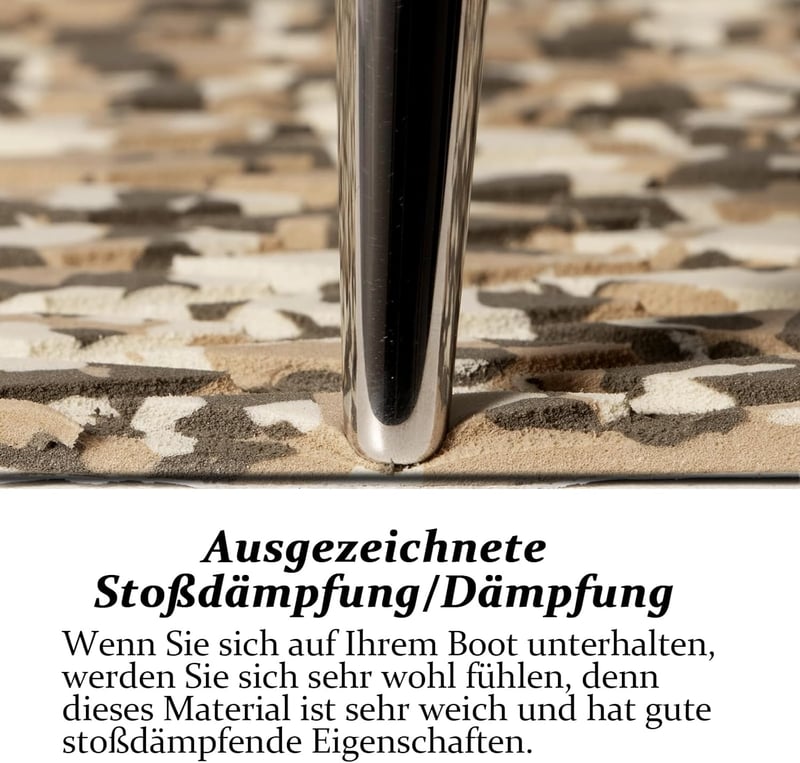 Ausgezeichnete
Stoßdämpfung/Dämpfung

Wenn Sie sich auf Ihrem Boot unterhalten, werden Sie sich sehr wohl fühlen, denn dieses Material ist sehr weich und hat gute stoßdämpfende Eigenschaften.